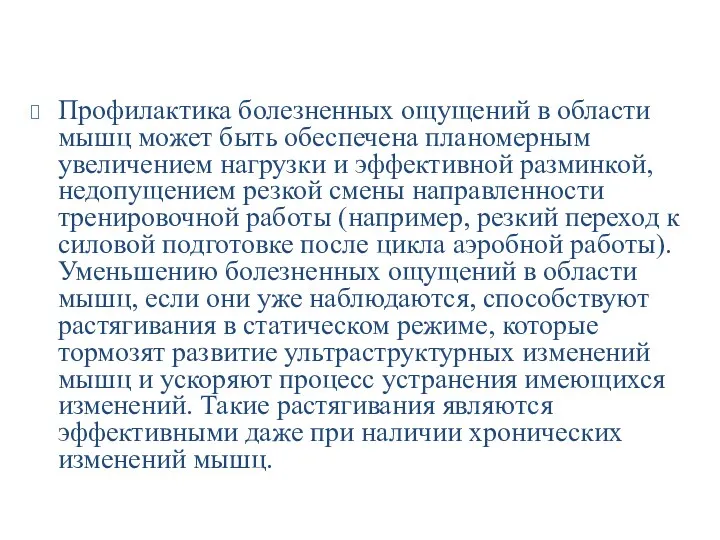 Профилактика болезненных ощущений в области мышц может быть обеспечена планомерным увеличением нагрузки и эффективной разминкой, недопущением резкой смены направленности тренировочной работы (например, резкий переход к силовой подготовке после цикла аэробной работы). Уменьшению болезненных ощущений в области мышц, если они уже наблюдаются, способствуют растягивания в статическом режиме, которые тормозят развитие ультраструктурных изменений мышц и ускоряют процесс устранения имеющихся изменений. Такие растягивания являются эффективными даже при наличии хронических изменений мышц.